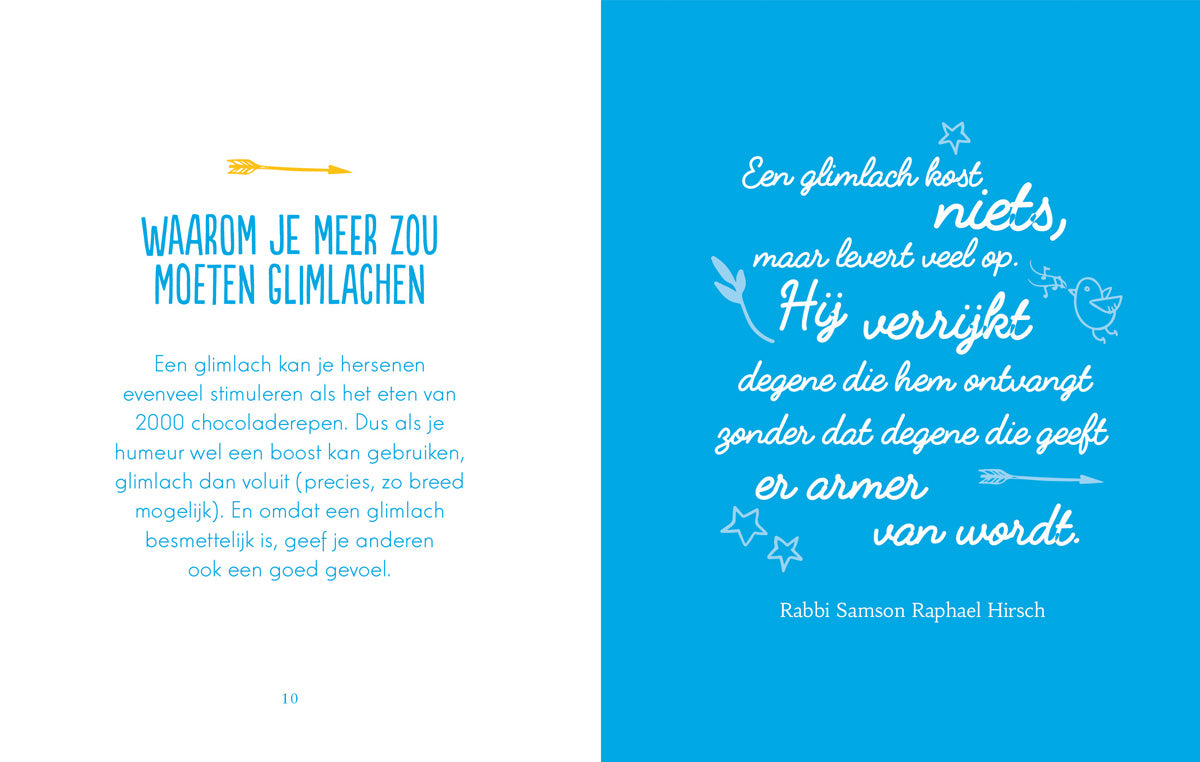 WAAROM JE MEER ZOU MOETEN GLIMLACHEN

Een glimlach kan je hersenen evenveel stimuleren als het eten van 2000 chocoladerepen. Dus als je humeur wel een boost kan gebruiken, glimlach dan voluit (precies, zo breed mogelijk). En omdat een glimlach besmettelijk is, geef je anderen ook een goed gevoel.

10

Een glimlach kost niets, maar levert veel op. Hij verrijkt degene die hem ontvangt zonder dat degene die geeft er armer van wordt.

Rabbi Samson Raphael Hirsch